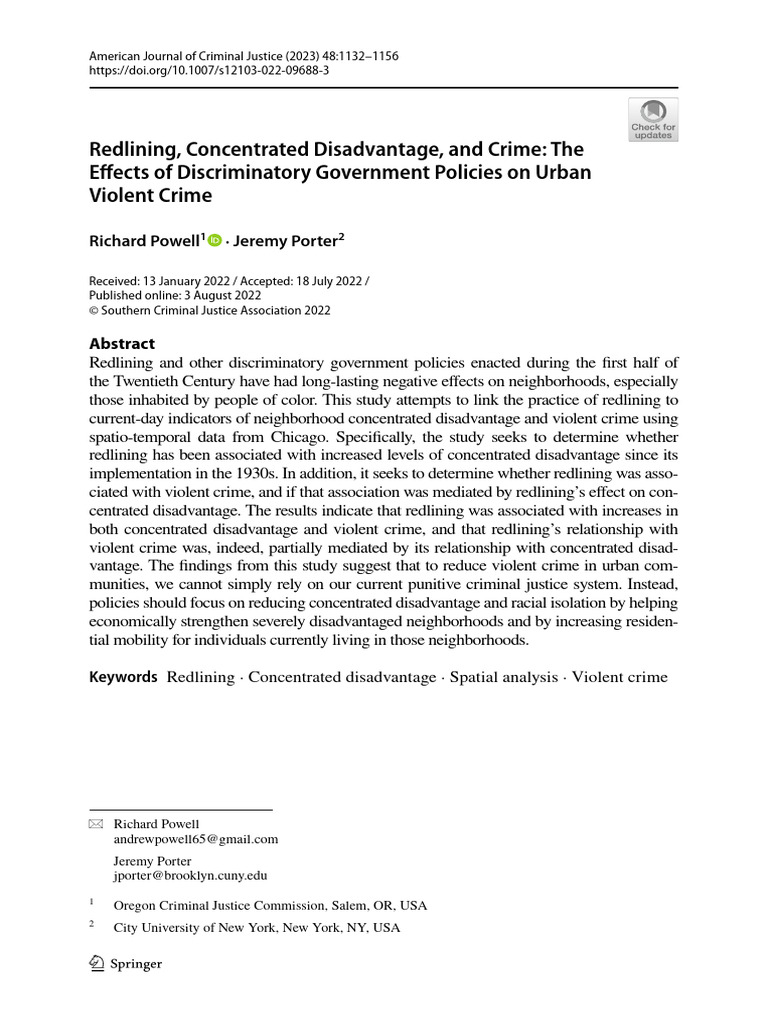 American Journal of Criminal Justice (2023) 48:1132–1156
https://doi.org/10.1007/s12103-022-09688-3

Check for updates

Redlining, Concentrated Disadvantage, and Crime: The Effects of Discriminatory Government Policies on Urban Violent Crime

Richard Powell$^1$ · Jeremy Porter$^2$

Received: 13 January 2022 / Accepted: 18 July 2022 /
Published online: 3 August 2022
© Southern Criminal Justice Association 2022

Abstract

Redlining and other discriminatory government policies enacted during the first half of the Twentieth Century have had long-lasting negative effects on neighborhoods, especially those inhabited by people of color. This study attempts to link the practice of redlining to current-day indicators of neighborhood concentrated disadvantage and violent crime using spatio-temporal data from Chicago. Specifically, the study seeks to determine whether redlining has been associated with increased levels of concentrated disadvantage since its implementation in the 1930s. In addition, it seeks to determine whether redlining was associated with violent crime, and if that association was mediated by redlining's effect on concentrated disadvantage. The results indicate that redlining was associated with increases in both concentrated disadvantage and violent crime, and that redlining's relationship with violent crime was, indeed, partially mediated by its relationship with concentrated disadvantage. The findings from this study suggest that to reduce violent crime in urban communities, we cannot simply rely on our current punitive criminal justice system. Instead, policies should focus on reducing concentrated disadvantage and racial isolation by helping economically strengthen severely disadvantaged neighborhoods and by increasing residential mobility for individuals currently living in those neighborhoods.

Keywords Redlining · Concentrated disadvantage · Spatial analysis · Violent crime

Richard Powell
andrewpowell65@gmail.com

Jeremy Porter
jporter@brooklyn.cuny.edu

$^1$ Oregon Criminal Justice Commission, Salem, OR, USA

$^2$ City University of New York, New York, NY, USA

Springer